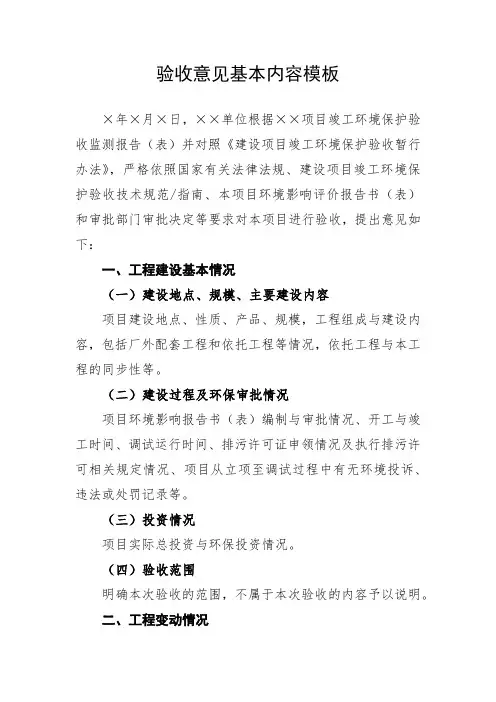 验收意见基本内容模板

×年×月×日，××单位根据××项目竣工环境保护验收监测报告（表）并对照《建设项目竣工环境保护验收暂行办法》，严格依照国家有关法律法规、建设项目竣工环境保护验收技术规范/指南、本项目环境影响评价报告书（表）和审批部门审批决定等要求对本项目进行验收，提出意见如下：

一、工程建设基本情况

（一）建设地点、规模、主要建设内容

项目建设地点、性质、产品、规模，工程组成与建设内容，包括厂外配套工程和依托工程等情况，依托工程与本工程的同步性等。

（二）建设过程及环保审批情况

项目环境影响报告书（表）编制与审批情况、开工与竣工时间、调试运行时间、排污许可证申领情况及执行排污许可相关规定情况、项目从立项至调试过程中有无环境投诉、违法或处罚记录等。

（三）投资情况

项目实际总投资与环保投资情况。

（四）验收范围

明确本次验收的范围，不属于本次验收的内容予以说明。

二、工程变动情况